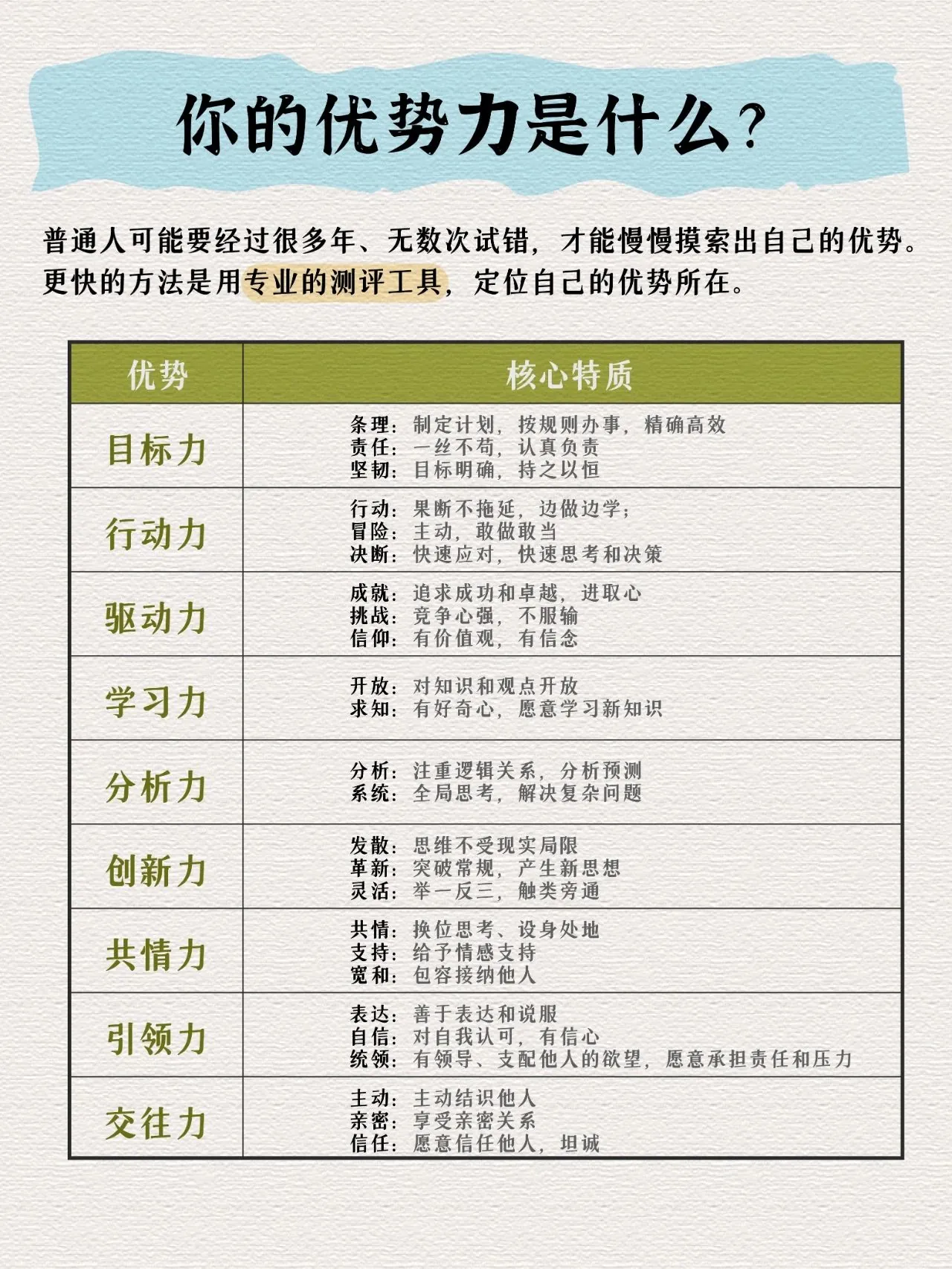 你的优势力是什么?

普通人可能要经过很多年、无数次试错，才能慢慢摸索出自己的优势。更快的方法是用专业的测评工具，定位自己的优势所在。

| 优势 | 核心特质 |
|---|---|
| 目标力 | 条理：制定计划，按规则办事，精确高效 责任：一丝不苟，认真负责 坚韧：目标明确，持之以恒 |
| 行动力 | 行动：果断不拖延，边做边学； 冒险：主动，敢做敢当 决断：快速应对，快速思考和决策 |
| 驱动力 | 成就：追求成功和卓越，进取心 挑战：竞争心强，不服输 信仰：有价值观，有信念 |
| 学习力 | 开放：对知识和观点开放 求知：有好奇心，愿意学习新知识 |
| 分析力 | 分析：注重逻辑关系，分析预测 系统：全局思考，解决复杂问题 |
| 创新力 | 发散：思维不受现实局限 革新：突破常规，产生新思想 灵活：举一反三，触类旁通 |
| 共情力 | 共情：换位思考、设身处地 支持：给予情感支持 宽和：包容接纳他人 |
| 引领力 | 表达：善于表达和说服 自信：对自我认可，有信心 统领：有领导、支配他人的欲望，愿意承担责任和压力 |
| 交往力 | 主动：主动结识他人 亲密：享受亲密关系 信任：愿意信任他人，坦诚 |